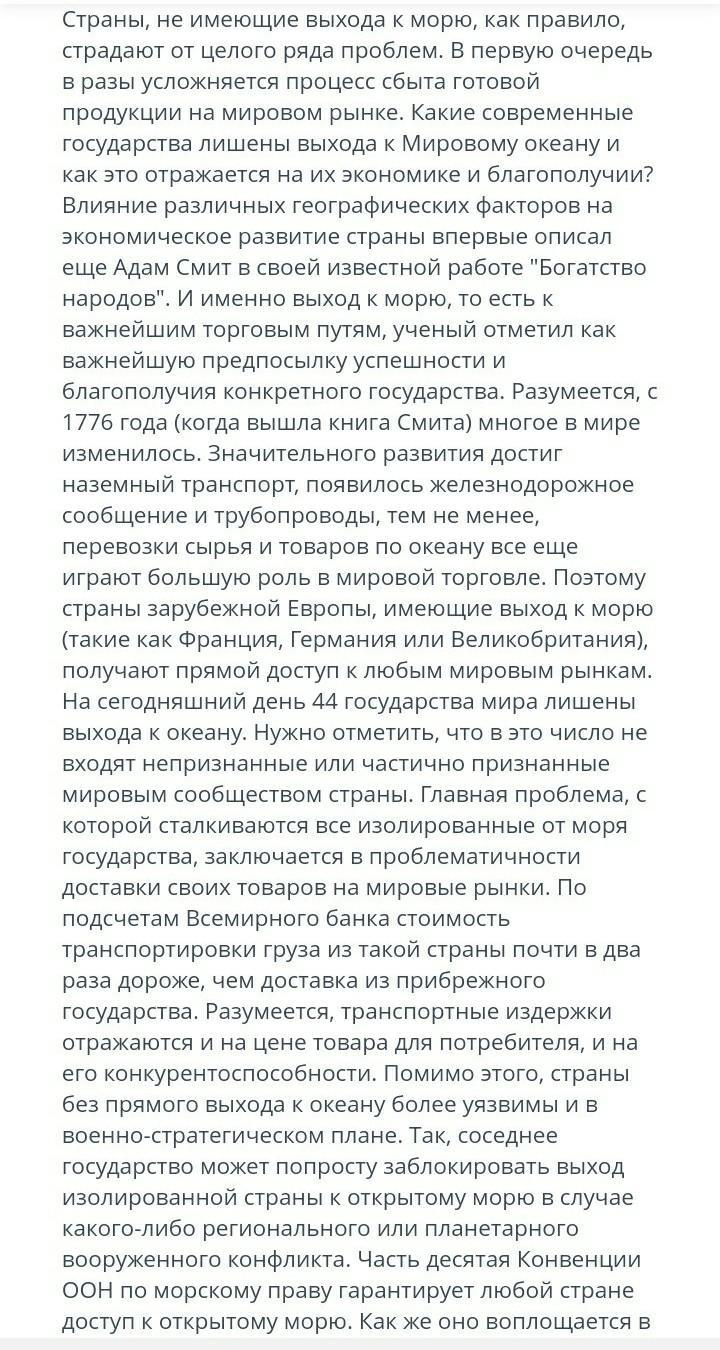 Страны, не имеющие выхода к морю, как правило, страдают от целого ряда проблем. В первую очередь в разы усложняется процесс сбыта готовой продукции на мировом рынке. Какие современные государства лишены выхода к Мировому океану и как это отражается на их экономике и благополучии? Влияние различных географических факторов на экономическое развитие страны впервые описал еще Адам Смит в своей известной работе "Богатство народов". И именно выход к морю, то есть к важнейшим торговым путям, ученый отметил как важнейшую предпосылку успешности и благополучия конкретного государства. Разумеется, с 1776 года (когда вышла книга Смита) многое в мире изменилось. Значительного развития достиг наземный транспорт, появилось железнодорожное сообщение и трубопроводы, тем не менее, перевозки сырья и товаров по океану все еще играют большую роль в мировой торговле. Поэтому страны зарубежной Европы, имеющие выход к морю (такие как Франция, Германия или Великобритания), получают прямой доступ к любым мировым рынкам. На сегодняшний день 44 государства мира лишены выхода к океану. Нужно отметить, что в это число не входят непризнанные или частично признанные мировым сообществом страны. Главная проблема, с которой сталкиваются все изолированные от моря государства, заключается в проблематичности доставки своих товаров на мировые рынки. По подсчетам Всемирного банка стоимость транспортировки груза из такой страны почти в два раза дороже, чем доставка из прибрежного государства. Разумеется, транспортные издержки отражаются и на цене товара для потребителя, и на его конкурентоспособности. Помимо этого, страны без прямого выхода к океану более уязвимы и в военно-стратегическом плане. Так, соседнее государство может попросту заблокировать выход изолированной страны к открытому морю в случае какого-либо регионального или планетарного вооруженного конфликта. Часть десятая Конвенции ООН по морскому праву гарантирует любой стране доступ к открытому морю. Как же оно воплощается в